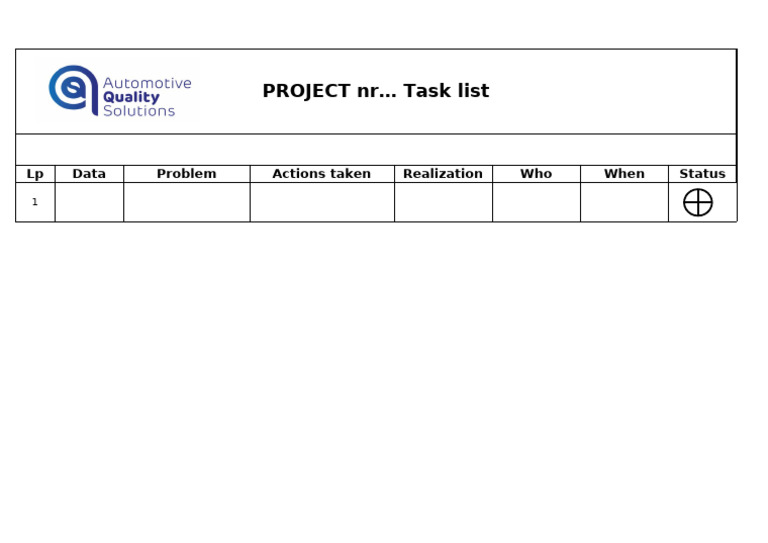 Automotive Quality Solutions

PROJECT nr… Task list

| Lp | Data | Problem | Actions taken | Realization | Who | When | Status |
|---|---|---|---|---|---|---|---|
| 1 | | | | | | | |